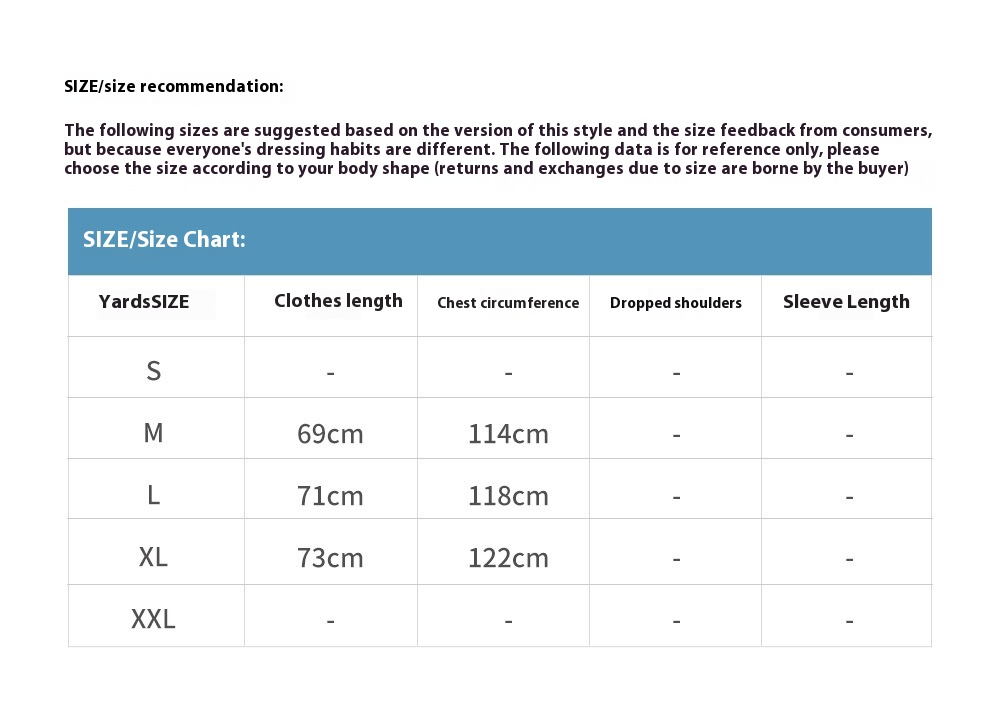 SIZE/size recommendation:

The following sizes are suggested based on the version of this style and the size feedback from consumers, but because everyone's dressing habits are different. The following data is for reference only, please choose the size according to your body shape (returns and exchanges due to size are borne by the buyer)

SIZE/Size Chart:

| YardsSIZE | Clothes length | Chest circumference | Dropped shoulders | Sleeve Length |
|---|---|---|---|---|
| S | - | - | - | - |
| M | 69cm | 114cm | - | - |
| L | 71cm | 118cm | - | - |
| XL | 73cm | 122cm | - | - |
| XXL | - | - | - | - |